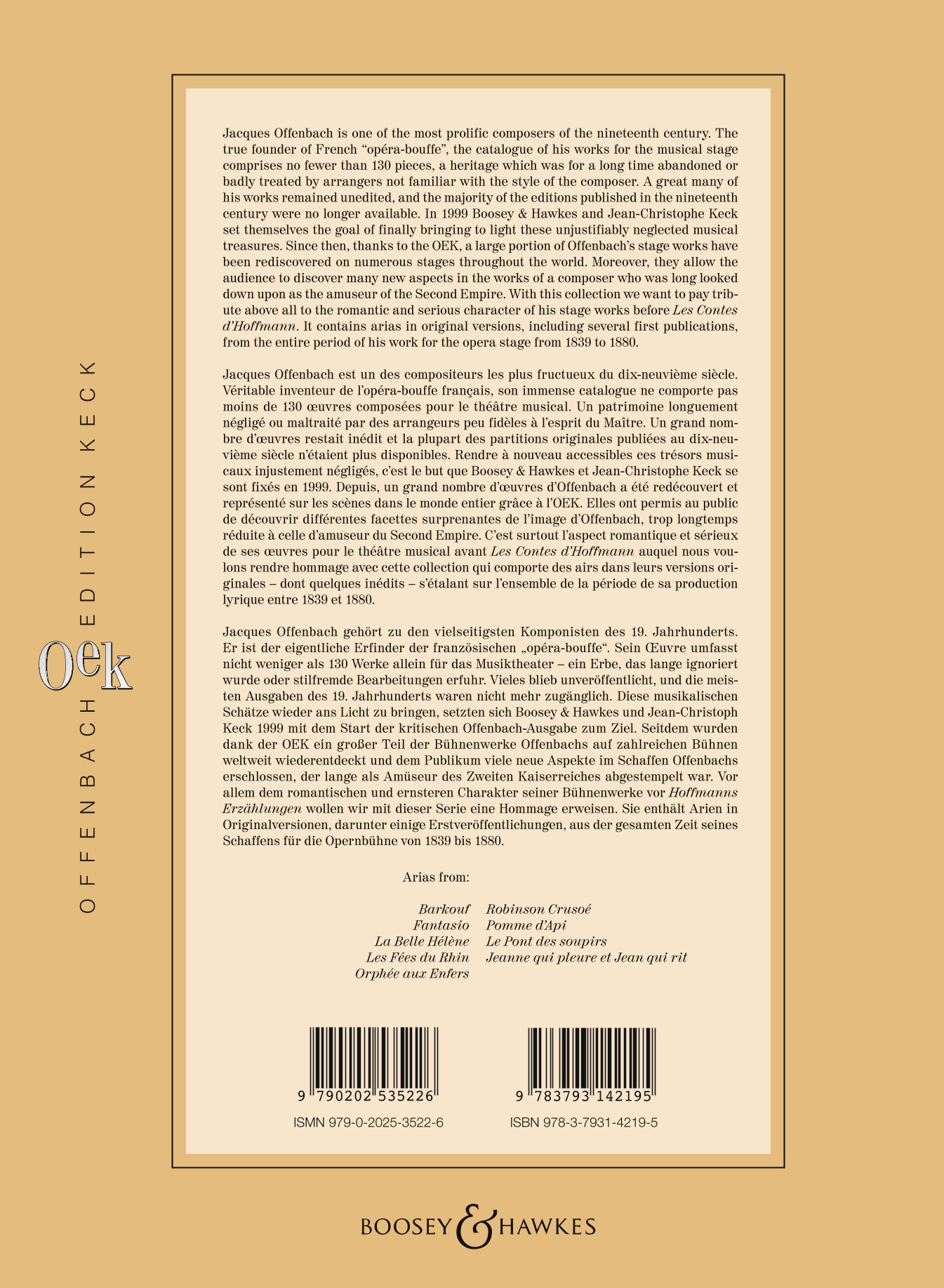 OFFENBACH EDITION KECK

OEK

Jacques Offenbach is one of the most prolific composers of the nineteenth century. The true founder of French "opéra-bouffe", the catalogue of his works for the musical stage comprises no fewer than 130 pieces, a heritage which was for a long time abandoned or badly treated by arrangers not familiar with the style of the composer. A great many of his works remained unedited, and the majority of the editions published in the nineteenth century were no longer available. In 1999 Boosey & Hawkes and Jean-Christophe Keck set themselves the goal of finally bringing to light these unjustifiably neglected musical treasures. Since then, thanks to the OEK, a large portion of Offenbach's stage works have been rediscovered on numerous stages throughout the world. Moreover, they allow the audience to discover many new aspects in the works of a composer who was long looked down upon as the amuseur of the Second Empire. With this collection we want to pay tribute above all to the romantic and serious character of his stage works before Les Contes d'Hoffmann. It contains arias in original versions, including several first publications, from the entire period of his work for the opera stage from 1839 to 1880.

Jacques Offenbach est un des compositeurs les plus fructueux du dix-neuvième siècle. Véritable inventeur de l'opéra-bouffe français, son immense catalogue ne comporte pas moins de 130 œuvres composées pour le théâtre musical. Un patrimoine longuement négligé ou maltraité par des arrangeurs peu fidèles à l'esprit du Maître. Un grand nombre d'œuvres restait inédit et la plupart des partitions originales publiées au dix-neuvième siècle n'étaient plus disponibles. Rendre à nouveau accessibles ces trésors musicaux injustement négligés, c'est le but que Boosey & Hawkes et Jean-Christophe Keck se sont fixés en 1999. Depuis, un grand nombre d'œuvres d'Offenbach a été redécouvert et représenté sur les scènes dans le monde entier grâce à l'OEK. Elles ont permis au public de découvrir différentes facettes surprenantes de l'image d'Offenbach, trop longtemps réduite à celle d'amuseur du Second Empire. C'est surtout l'aspect romantique et sérieux de ses œuvres pour le théâtre musical avant Les Contes d'Hoffmann auquel nous voulons rendre hommage avec cette collection qui comporte des airs dans leurs versions originales – dont quelques inédits – s'étalant sur l'ensemble de la période de sa production lyrique entre 1839 et 1880.

Jacques Offenbach gehört zu den vielseitigsten Komponisten des 19. Jahrhunderts. Er ist der eigentliche Erfinder der französischen „opéra-bouffe“. Sein Œuvre umfasst nicht weniger als 130 Werke allein für das Musiktheater – ein Erbe, das lange ignoriert wurde oder stilfremde Bearbeitungen erfuhr. Vieles blieb unveröffentlicht, und die meisten Ausgaben des 19. Jahrhunderts waren nicht mehr zugänglich. Diese musikalischen Schätze wieder ans Licht zu bringen, setzten sich Boosey & Hawkes und Jean-Christoph Keck 1999 mit dem Start der kritischen Offenbach-Ausgabe zum Ziel. Seitdem wurden dank der OEK ein großer Teil der Bühnenwerke Offenbachs auf zahlreichen Bühnen weltweit wiederentdeckt und dem Publikum viele neue Aspekte im Schaffen Offenbachs erschlossen, der lange als Amüseur des Zweiten Kaiserreiches abgestempelt war. Vor allem dem romantischen und ernsteren Charakter seiner Bühnenwerke vor Hoffmanns Erzählungen wollen wir mit dieser Serie eine Hommage erweisen. Sie enthält Arien in Originalversionen, darunter einige Erstveröffentlichungen, aus der gesamten Zeit seines Schaffens für die Opernbühne von 1839 bis 1880.

Arias from:

Barkouf
Fantasio
La Belle Hélène
Les Fées du Rhin
Orphée aux Enfers

Robinson Crusoé
Pomme d'Api
Le Pont des soupirs
Jeanne qui pleure et Jean qui rit

9 790202 535226
ISMN 979-0-2025-3522-6

9 783793 142195
ISBN 978-3-7931-4219-5

BOOSEY & HAWKES